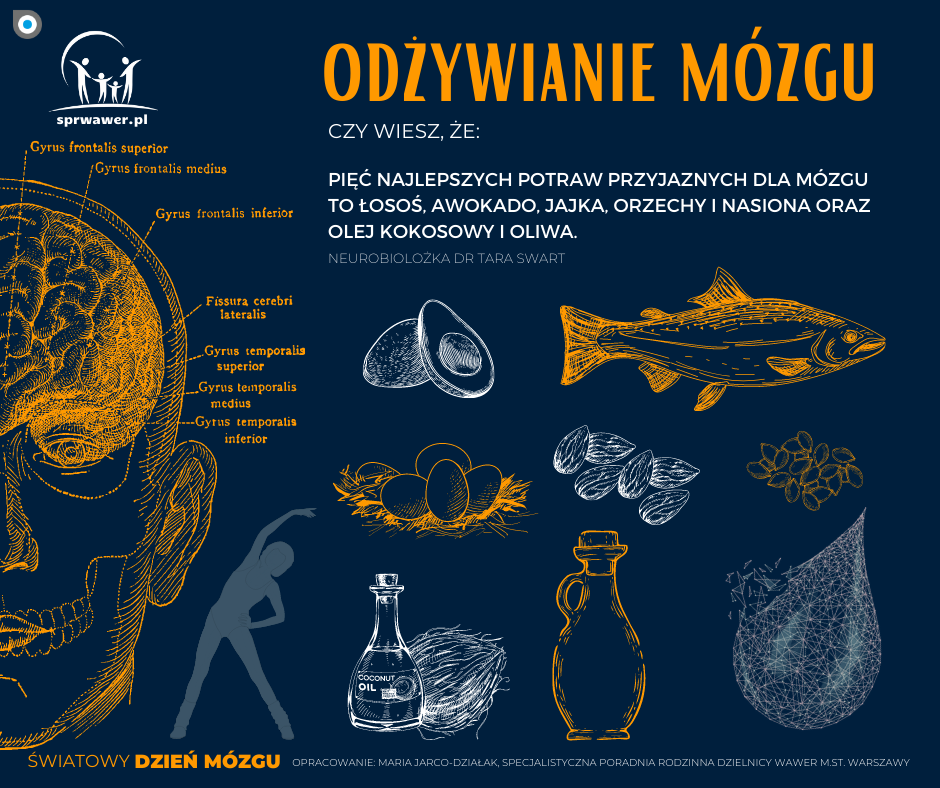 sprwawer.pl

ODŻYWIANIE MÓZGU

CZY WIESZ, ŻE:

PIĘĆ NAJLEPSZYCH POTRAW PRZYJAZNYCH DLA MÓZGU TO ŁOSOŚ, AWOKADO, JAJKA, ORZECHY I NASIONA ORAZ OLEJ KOKOSOWY I OLIWA.

NEUROBIOLOŻKA DR TARA SWART

Gyrus frontalis superior
Gyrus frontalis medius
Gyrus frontalis inferior
Fissura cerebri lateralis
Gyrus temporalis superior
Gyrus temporalis medius
Gyrus temporalis inferior

COCONUT OIL

ŚWIATOWY DZIEŃ MÓZGU

OPRACOWANIE: MARIA JARCO-DZIAŁAK, SPECJALISTYCZNA PORADNIA RODZINNA DZIELNICY WAWER M.ST. WARSZAWY